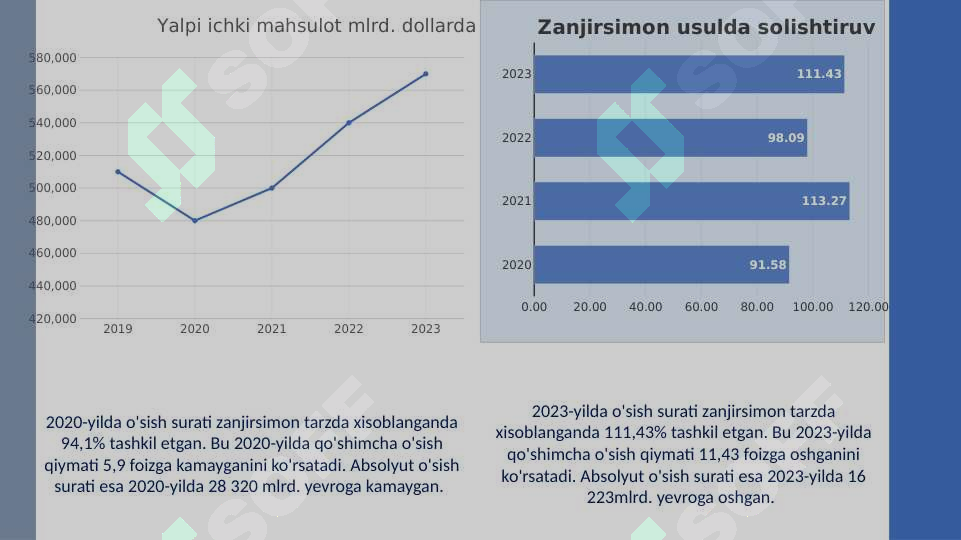 Yalpi ichki mahsulot mlrd. dollarda

580,000
560,000
540,000
520,000
500,000
480,000
460,000
440,000
420,000

2019 2020 2021 2022 2023

Zanjirsimon usulda solishtiruv

2023 111.43
2022 98.09
2021 113.27
2020 91.58

0.00 20.00 40.00 60.00 80.00 100.00 120.00

2020-yilda o'sish surati zanjirsimon tarzda xisoblanganda 94,1% tashkil etgan. Bu 2020-yilda qo'shimcha o'sish qiymati 5,9 foizga kamayganini ko'rsatadi. Absolyut o'sish surati esa 2020-yilda 28 320 mlrd. yevroga kamaygan.

2023-yilda o'sish surati zanjirsimon tarzda xisoblanganda 111,43% tashkil etgan. Bu 2023-yilda qo'shimcha o'sish qiymati 11,43 foizga oshganini ko'rsatadi. Absolyut o'sish surati esa 2023-yilda 16 223mlrd. yevroga oshgan.